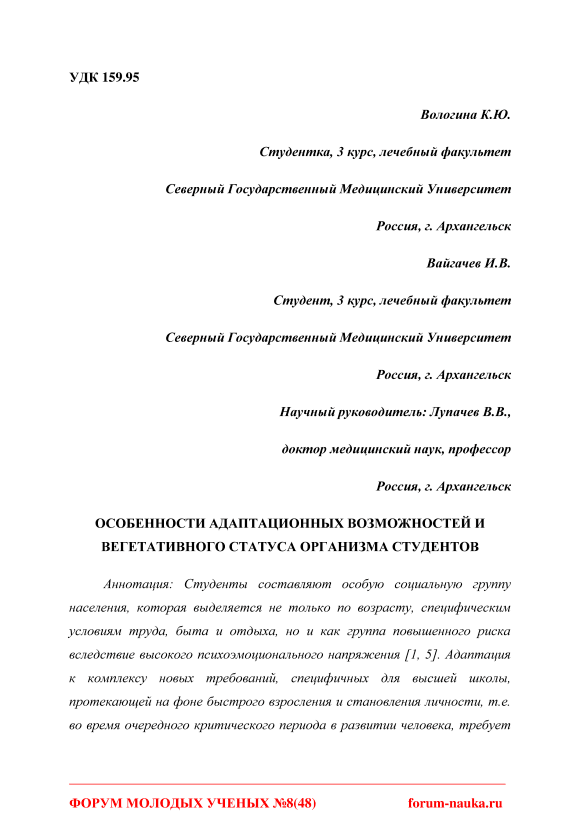 УДК 159.95

Вологина К.Ю.

Студентка, 3 курс, лечебный факультет

Северный Государственный Медицинский Университет

Россия, г. Архангельск

Вайгачев И.В.

Студент, 3 курс, лечебный факультет

Северный Государственный Медицинский Университет

Россия, г. Архангельск

Научный руководитель: Лупачев В.В.,

доктор медицинский наук, профессор

Россия, г. Архангельск

ОСОБЕННОСТИ АДАПТАЦИОННЫХ ВОЗМОЖНОСТЕЙ И ВЕГЕТАТИВНОГО СТАТУСА ОРГАНИЗМА СТУДЕНТОВ

Аннотация: Студенты составляют особую социальную группу населения, которая выделяется не только по возрасту, специфическим условиям труда, быта и отдыха, но и как группа повышенного риска вследствие высокого психоэмоционального напряжения [1, 5]. Адаптация к комплексу новых требований, специфичных для высшей школы, протекающей на фоне быстрого взросления и становления личности, т.е. во время очередного критического периода в развитии человека, требует

ФОРУМ МОЛОДЫХ УЧЕНЫХ №8(48) forum-nauka.ru